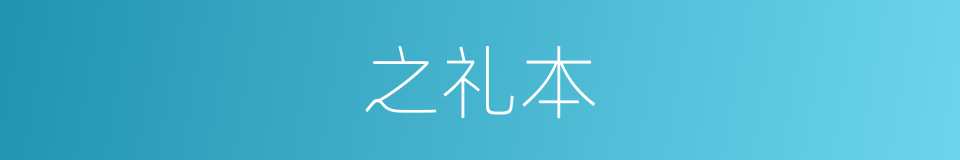 之礼本